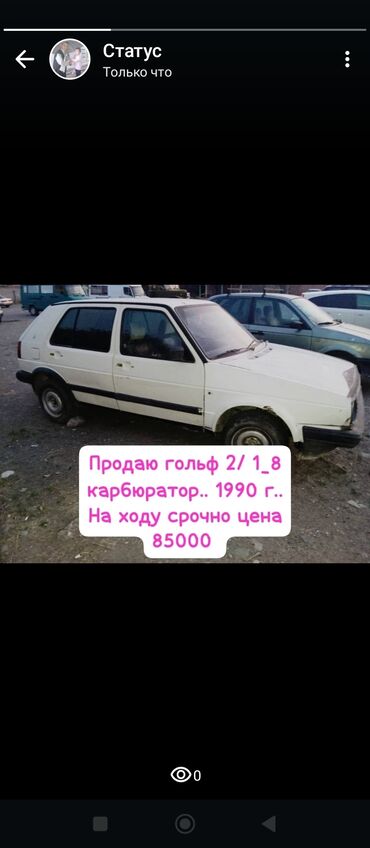 Статус
Только что

Продаю гольф 2/ 1_8 карбюратор.. 1990 г.. На ходу срочно цена 85000

0